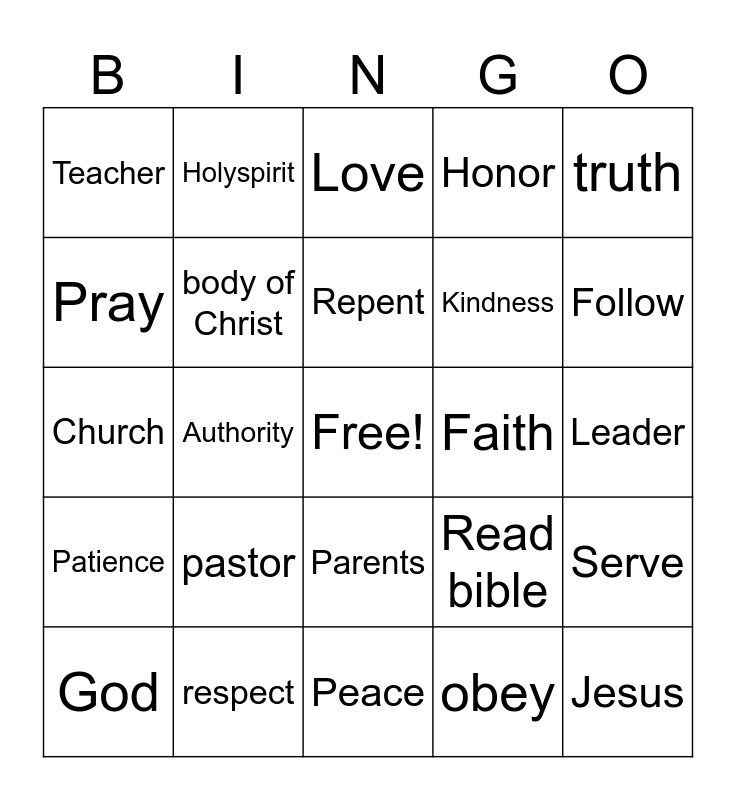 | B | I | N | G | O |
|---|---|---|---|---|
| Teacher | Holyspirit | Love | Honor | truth |
| Pray | body of Christ | Repent | Kindness | Follow |
| Church | Authority | Free! | Faith | Leader |
| Patience | pastor | Parents | Read bible | Serve |
| God | respect | Peace | obey | Jesus |